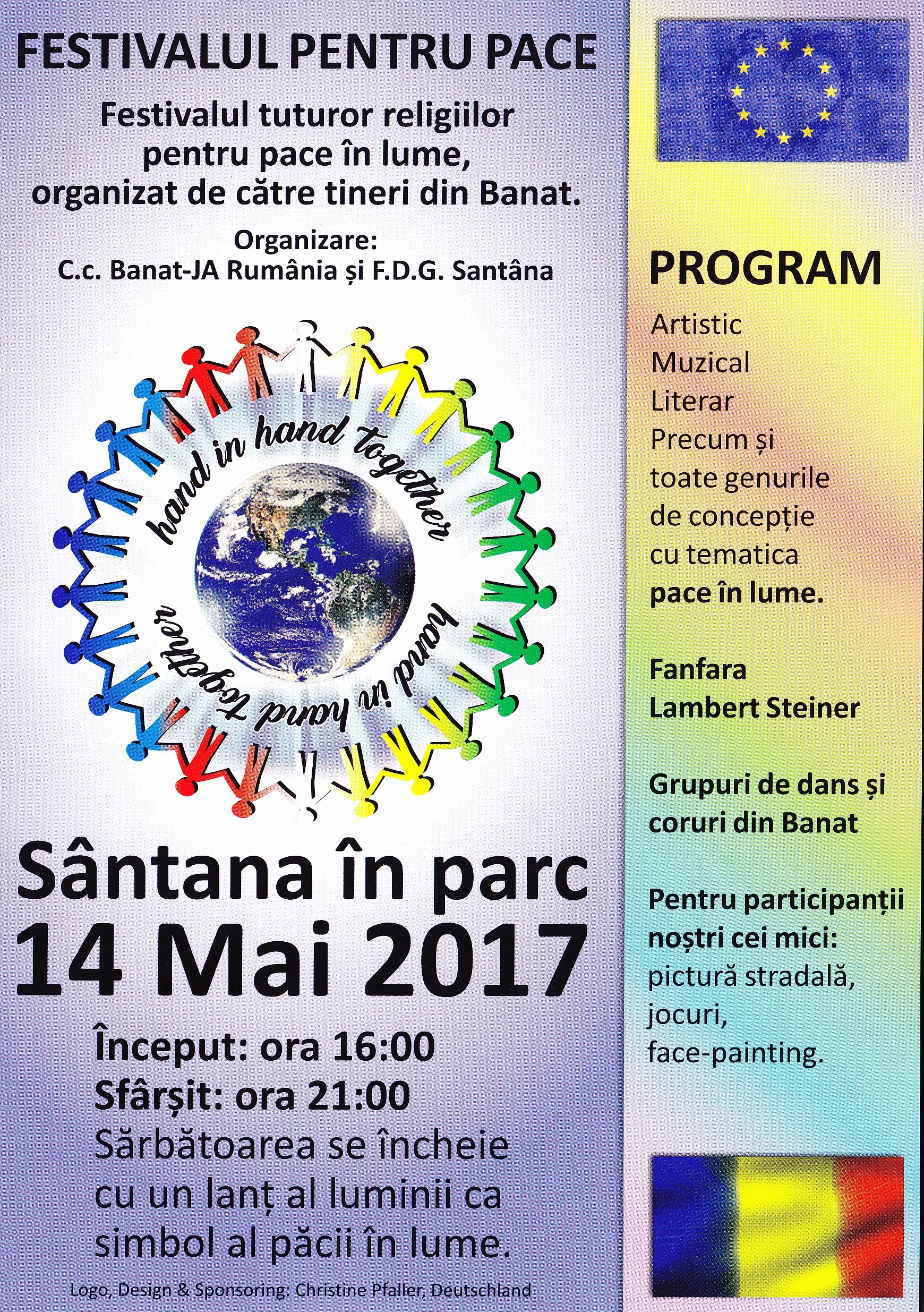 FESTIVALUL PENTRU PACE

Festivalul tuturor religiilor pentru pace în lume, organizat de către tineri din Banat.

Organizare:
C.c. Banat-JA Rumânia și F.D.G. Santâna

hand in hand together
hand in hand together

Sântana în parc
14 Mai 2017

Început: ora 16:00
Sfârșit: ora 21:00
Sărbătoarea se încheie cu un lanț al luminii ca simbol al păcii în lume.

Logo, Design & Sponsoring: Christine Pfaller, Deutschland

PROGRAM
Artistic
Muzical
Literar
Precum și toate genurile de concepție cu tematica **pace în lume.**

Fanfara
Lambert Steiner

Grupuri de dans și coruri din Banat

Pentru participanții noștri cei mici:
pictură stradală,
jocuri,
face-painting.